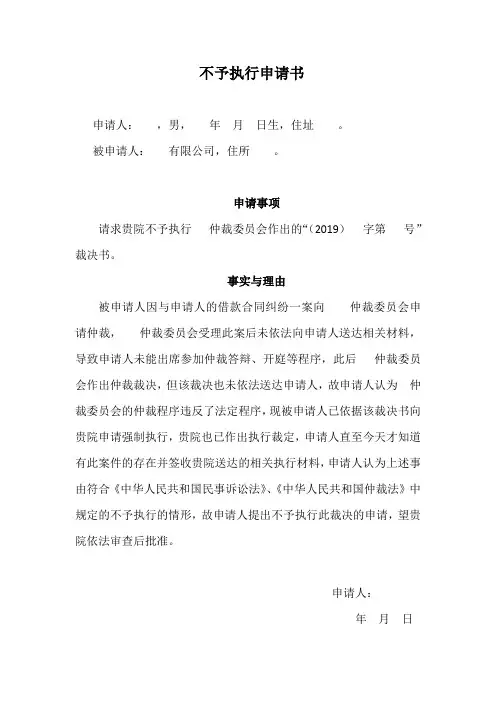 不予执行申请书

申请人： ，男， 年 月 日生，住址 。

被申请人： 有限公司，住所 。

申请事项

请求贵院不予执行 仲裁委员会作出的“（2019） 字第 号”裁决书。

事实与理由

被申请人因与申请人的借款合同纠纷一案向 仲裁委员会申请仲裁， 仲裁委员会受理此案后未依法向申请人送达相关材料，导致申请人未能出席参加仲裁答辩、开庭等程序，此后 仲裁委员会作出仲裁裁决，但该裁决也未依法送达申请人，故申请人认为 仲裁委员会的仲裁程序违反了法定程序，现被申请人已依据该裁决书向贵院申请强制执行，贵院也已作出执行裁定，申请人直至今天才知道有此案件的存在并签收贵院送达的相关执行材料，申请人认为上述事由符合《中华人民共和国民事诉讼法》、《中华人民共和国仲裁法》中规定的不予执行的情形，故申请人提出不予执行此裁决的申请，望贵院依法审查后批准。

申请人：

年 月 日